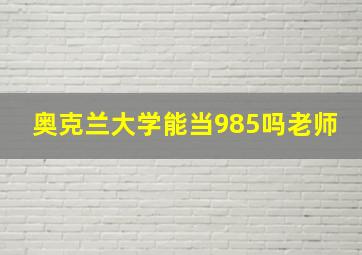 奥克兰大学能当985吗老师